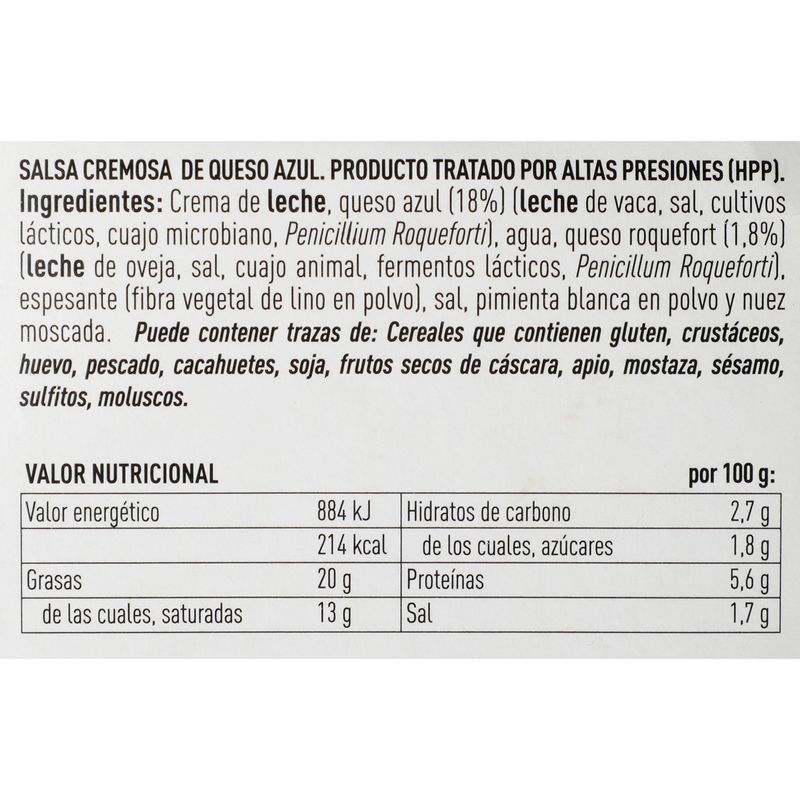 SALSA CREMOSA DE QUESO AZUL. PRODUCTO TRATADO POR ALTAS PRESIONES (HPP).

Ingredientes: Crema de leche, queso azul (18%) (leche de vaca, sal, cultivos lácticos, cuajo microbiano, Penicillium Roqueforti), agua, queso roquefort (1,8%) (leche de oveja, sal, cuajo animal, fermentos lácticos, Penicillum Roqueforti), espesante (fibra vegetal de lino en polvo), sal, pimienta blanca en polvo y nuez moscada. Puede contener trazas de: Cereales que contienen gluten, crustáceos, huevo, pescado, cacahuetes, soja, frutos secos de cáscara, apio, mostaza, sésamo, sulfitos, moluscos.

VALOR NUTRICIONAL

por 100 g:

| Valor energético | 884 kJ | Hidratos de carbono | 2,7 g |
|---|---|---|---|
| | 214 kcal | de los cuales, azúcares | 1,8 g |
| Grasas | 20 g | Proteínas | 5,6 g |
| de las cuales, saturadas | 13 g | Sal | 1,7 g |